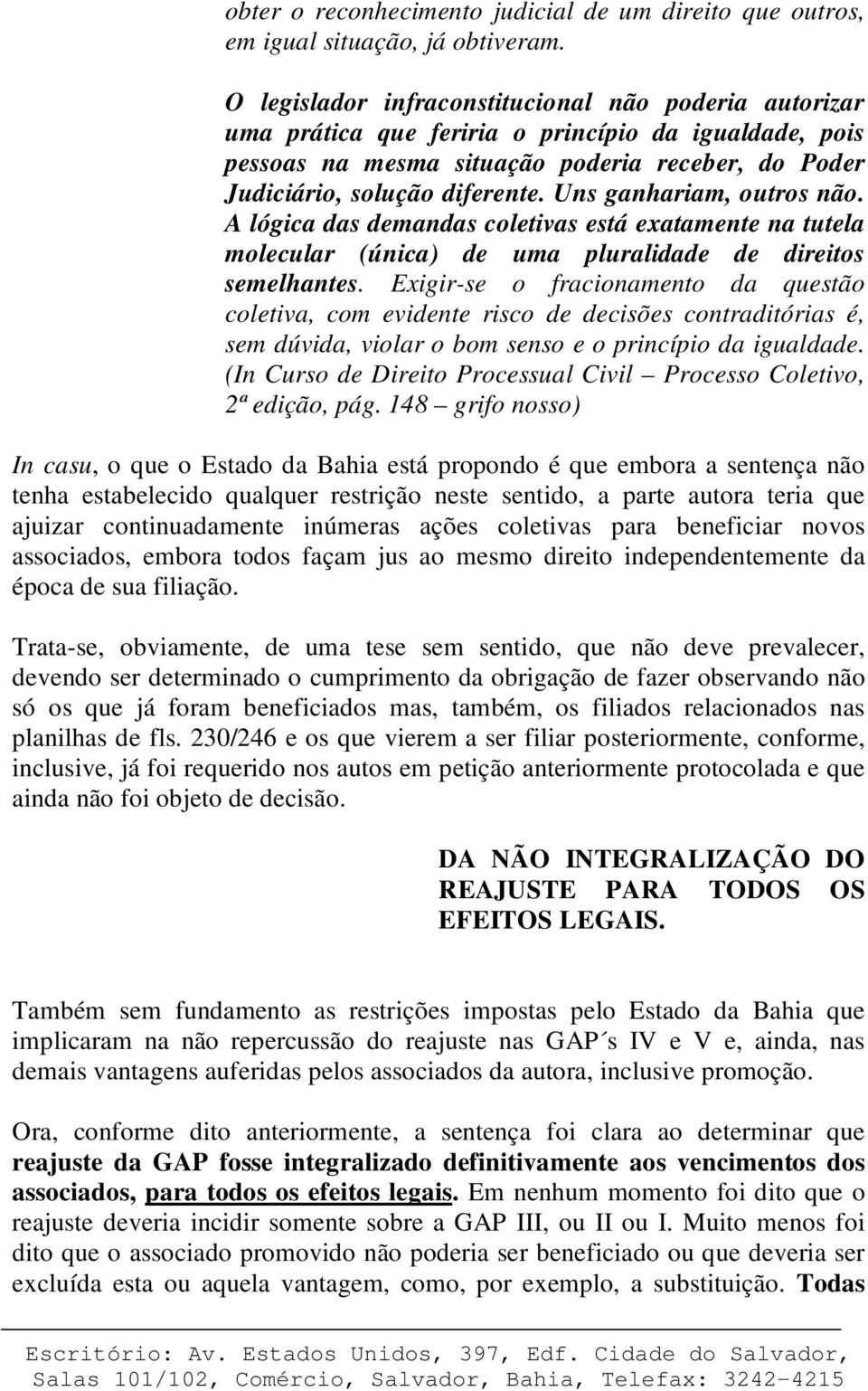 obter o reconhecimento judicial de um direito que outros, em igual situação, já obtiveram.

O legislador infraconstitucional não poderia autorizar uma prática que feriria o princípio da igualdade, pois pessoas na mesma situação poderia receber, do Poder Judiciário, solução diferente. Uns ganhariam, outros não. A lógica das demandas coletivas está exatamente na tutela molecular (única) de uma pluralidade de direitos semelhantes. Exigir-se o fracionamento da questão coletiva, com evidente risco de decisões contraditórias é, sem dúvida, violar o bom senso e o princípio da igualdade. (In Curso de Direito Processual Civil – Processo Coletivo, 2ª edição, pág. 148 – grifo nosso)

In casu, o que o Estado da Bahia está propondo é que embora a sentença não tenha estabelecido qualquer restrição neste sentido, a parte autora teria que ajuizar continuadamente inúmeras ações coletivas para beneficiar novos associados, embora todos façam jus ao mesmo direito independentemente da época de sua filiação.

Trata-se, obviamente, de uma tese sem sentido, que não deve prevalecer, devendo ser determinado o cumprimento da obrigação de fazer observando não só os que já foram beneficiados mas, também, os filiados relacionados nas planilhas de fls. 230/246 e os que vierem a ser filiar posteriormente, conforme, inclusive, já foi requerido nos autos em petição anteriormente protocolada e que ainda não foi objeto de decisão.

DA NÃO INTEGRALIZAÇÃO DO REAJUSTE PARA TODOS OS EFEITOS LEGAIS.

Também sem fundamento as restrições impostas pelo Estado da Bahia que implicaram na não repercussão do reajuste nas GAP´s IV e V e, ainda, nas demais vantagens auferidas pelos associados da autora, inclusive promoção.

Ora, conforme dito anteriormente, a sentença foi clara ao determinar que reajuste da GAP fosse integralizado definitivamente aos vencimentos dos associados, para todos os efeitos legais. Em nenhum momento foi dito que o reajuste deveria incidir somente sobre a GAP III, ou II ou I. Muito menos foi dito que o associado promovido não poderia ser beneficiado ou que deveria ser excluída esta ou aquela vantagem, como, por exemplo, a substituição. Todas

Escritório: Av. Estados Unidos, 397, Edf. Cidade do Salvador, Salas 101/102, Comércio, Salvador, Bahia, Telefax: 3242-4215